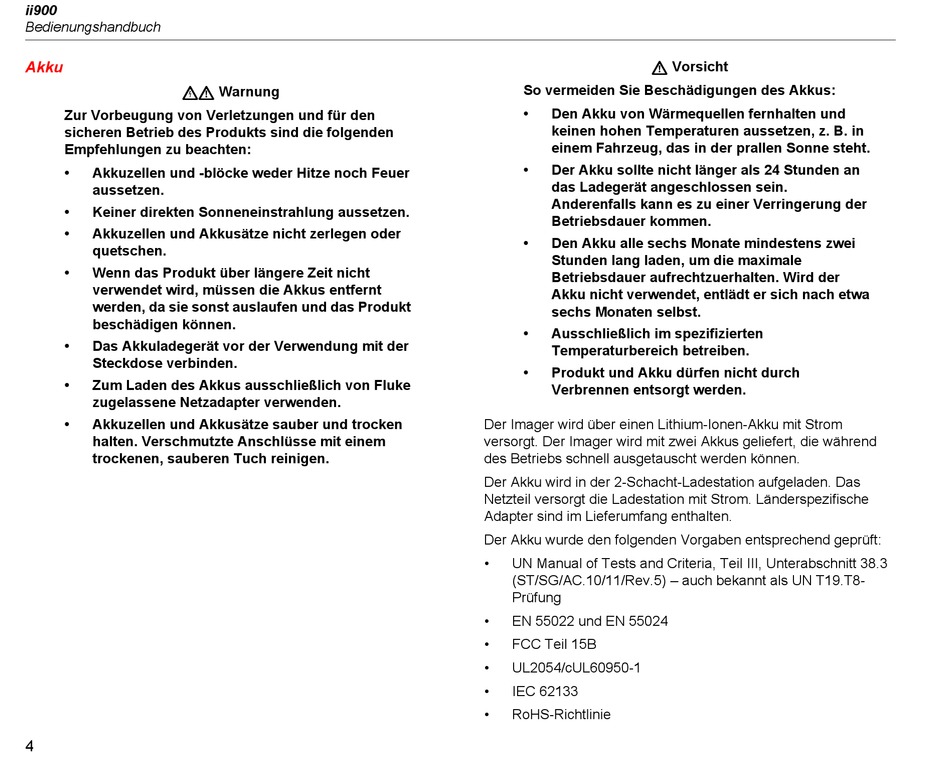 ii900
Bedienungshandbuch

Akku

Warnung

Zur Vorbeugung von Verletzungen und für den sicheren Betrieb des Produkts sind die folgenden Empfehlungen zu beachten:

• Akkuzellen und -blöcke weder Hitze noch Feuer aussetzen.
• Keiner direkten Sonneneinstrahlung aussetzen.
• Akkuzellen und Akkusätze nicht zerlegen oder quetschen.
• Wenn das Produkt über längere Zeit nicht verwendet wird, müssen die Akkus entfernt werden, da sie sonst auslaufen und das Produkt beschädigen können.
• Das Akkuladegerät vor der Verwendung mit der Steckdose verbinden.
• Zum Laden des Akkus ausschließlich von Fluke zugelassene Netzadapter verwenden.
• Akkuzellen und Akkusätze sauber und trocken halten. Verschmutzte Anschlüsse mit einem trockenen, sauberen Tuch reinigen.

Vorsicht

So vermeiden Sie Beschädigungen des Akkus:

• Den Akku von Wärmequellen fernhalten und keinen hohen Temperaturen aussetzen, z. B. in einem Fahrzeug, das in der prallen Sonne steht.
• Der Akku sollte nicht länger als 24 Stunden an das Ladegerät angeschlossen sein. Anderenfalls kann es zu einer Verringerung der Betriebsdauer kommen.
• Den Akku alle sechs Monate mindestens zwei Stunden lang laden, um die maximale Betriebsdauer aufrechtzuerhalten. Wird der Akku nicht verwendet, entlädt er sich nach etwa sechs Monaten selbst.
• Ausschließlich im spezifizierten Temperaturbereich betreiben.
• Produkt und Akku dürfen nicht durch Verbrennen entsorgt werden.

Der Imager wird über einen Lithium-Ionen-Akku mit Strom versorgt. Der Imager wird mit zwei Akkus geliefert, die während des Betriebs schnell ausgetauscht werden können.

Der Akku wird in der 2-Schacht-Ladestation aufgeladen. Das Netzteil versorgt die Ladestation mit Strom. Länderspezifische Adapter sind im Lieferumfang enthalten.

Der Akku wurde den folgenden Vorgaben entsprechend geprüft:

• UN Manual of Tests and Criteria, Teil III, Unterabschnitt 38.3 (ST/SG/AC.10/11/Rev.5) – auch bekannt als UN T19.T8-Prüfung
• EN 55022 und EN 55024
• FCC Teil 15B
• UL2054/cUL60950-1
• IEC 62133
• RoHS-Richtlinie

4